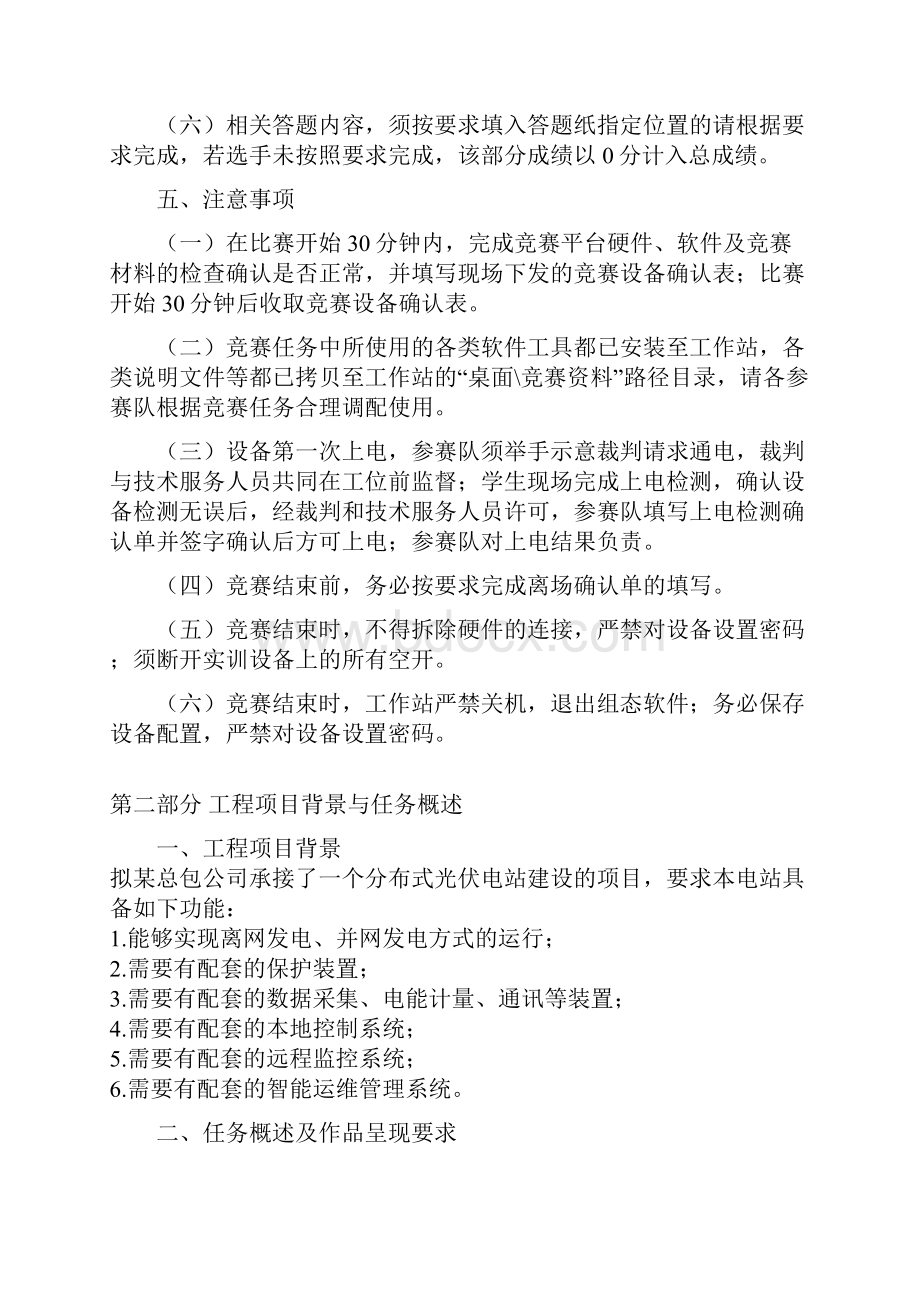 （六）相关答题内容，须按要求填入答题纸指定位置的请根据要求完成，若选手未按照要求完成，该部分成绩以 0 分计入总成绩。

五、注意事项

（一）在比赛开始 30 分钟内，完成竞赛平台硬件、软件及竞赛材料的检查确认是否正常，并填写现场下发的竞赛设备确认表；比赛开始 30 分钟后收取竞赛设备确认表。

（二）竞赛任务中所使用的各类软件工具都已安装至工作站，各类说明文件等都已拷贝至工作站的“桌面\竞赛资料”路径目录，请各参赛队根据竞赛任务合理调配使用。

（三）设备第一次上电，参赛队须举手示意裁判请求通电，裁判与技术服务人员共同在工位前监督；学生现场完成上电检测，确认设备检测无误后，经裁判和技术服务人员许可，参赛队填写上电检测确认单并签字确认后方可上电；参赛队对上电结果负责。

（四）竞赛结束前，务必按要求完成离场确认单的填写。

（五）竞赛结束时，不得拆除硬件的连接，严禁对设备设置密码；须断开实训设备上的所有空开。

（六）竞赛结束时，工作站严禁关机，退出组态软件；务必保存设备配置，严禁对设备设置密码。

第二部分 工程项目背景与任务概述

一、工程项目背景
拟某总包公司承接了一个分布式光伏电站建设的项目，要求本电站具备如下功能：
1.能够实现离网发电、并网发电方式的运行；
2.需要有配套的保护装置；
3.需要有配套的数据采集、电能计量、通讯等装置；
4.需要有配套的本地控制系统；
5.需要有配套的远程监控系统；
6.需要有配套的智能运维管理系统。

二、任务概述及作品呈现要求